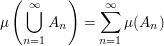 $\mu\left(\bigcup_{n=1}^{\infty} A_n\right) = \sum_{n=1}^{\infty} \mu(A_n)$